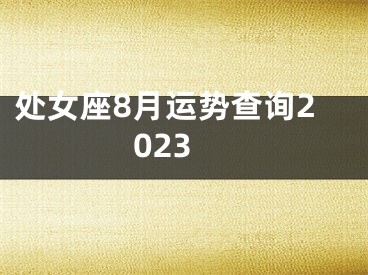 处女座8月运势查询2023